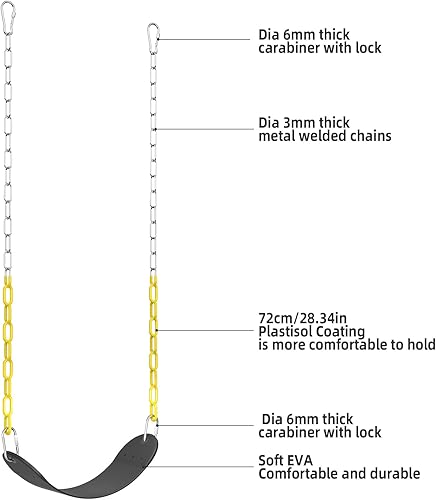 Dia 6mm thick
carabiner with lock

Dia 3mm thick
metal welded chains

72cm/28.34in
Plastisol Coating
is more comfortable to hold

Dia 6mm thick
carabiner with lock

Soft EVA
Comfortable and durable